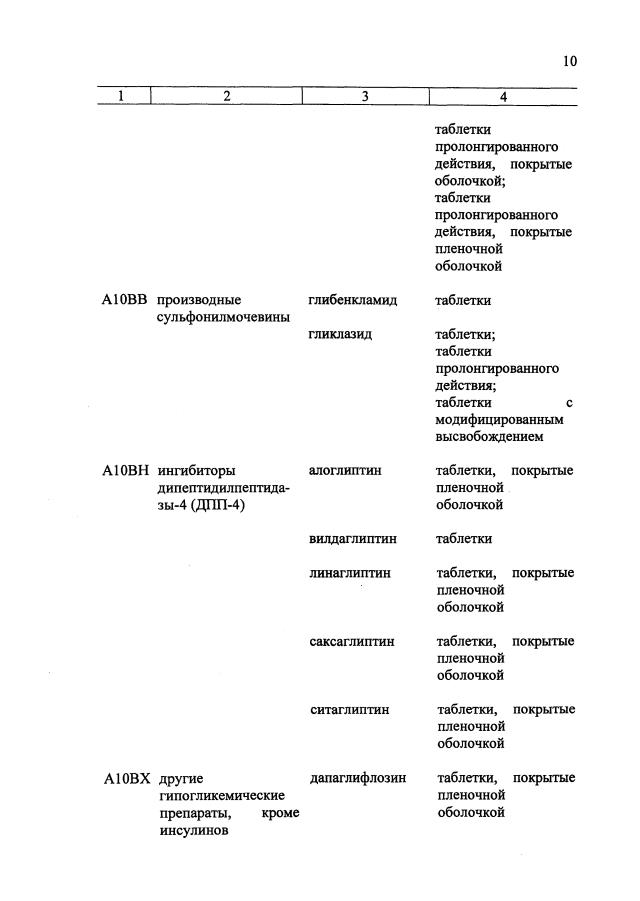 10

| 1 | 2 | 3 | 4 |
|---|---|---|---|
| | | | таблетки пролонгированного действия, покрытые оболочкой; таблетки пролонгированного действия, покрытые пленочной оболочкой |
| A10BB | производные сульфонилмочевины | глибенкламид | таблетки |
| | | гликлазид | таблетки; таблетки пролонгированного действия; таблетки с модифицированным высвобождением |
| A10BH | ингибиторы дипептидилпептидазы-4 (ДПП-4) | алоглиптин | таблетки, покрытые пленочной оболочкой |
| | | вилдаглиптин | таблетки |
| | | линаглиптин | таблетки, покрытые пленочной оболочкой |
| | | саксаглиптин | таблетки, покрытые пленочной оболочкой |
| | | ситаглиптин | таблетки, покрытые пленочной оболочкой |
| A10BX | другие гипогликемические препараты, кроме инсулинов | дапаглифлозин | таблетки, покрытые пленочной оболочкой |